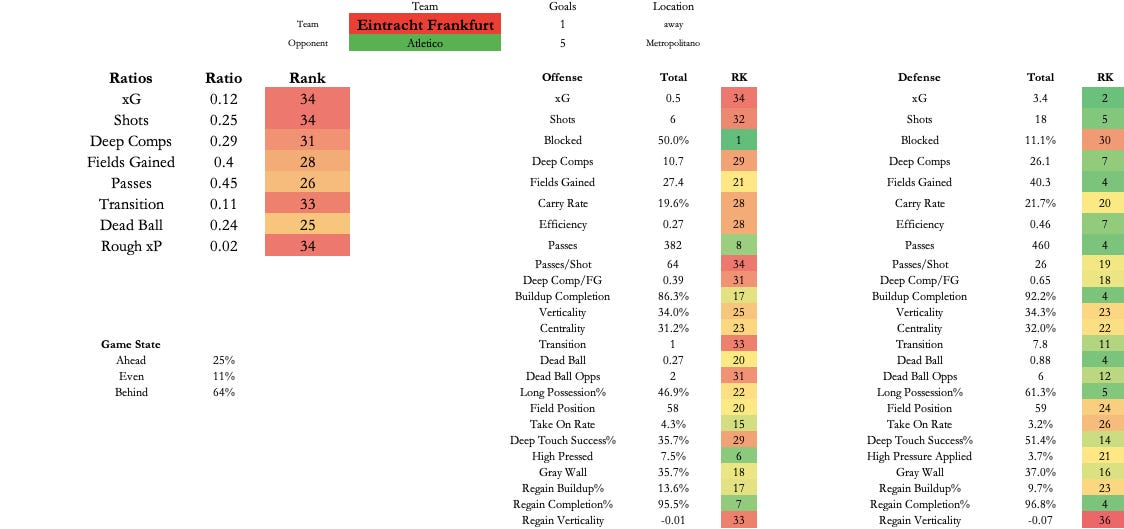 | | Team | Goals | Location |
|---|---|---|---|
| Team | Eintracht Frankfurt | 1 | away |
| Opponent | Atletico | 5 | Metropolitano |

| Ratios | Ratio | Rank |
|---|---|---|
| xG | 0.12 | 34 |
| Shots | 0.25 | 34 |
| Deep Comps | 0.29 | 31 |
| Fields Gained | 0.4 | 28 |
| Passes | 0.45 | 26 |
| Transition | 0.11 | 33 |
| Dead Ball | 0.24 | 25 |
| Rough xP | 0.02 | 34 |

| Game State | |
|---|---|
| Ahead | 25% |
| Even | 11% |
| Behind | 64% |

| Offense | Total | RK |
|---|---|---|
| xG | 0.5 | 34 |
| Shots | 6 | 32 |
| Blocked | 50.0% | 1 |
| Deep Comps | 10.7 | 29 |
| Fields Gained | 27.4 | 21 |
| Carry Rate | 19.6% | 28 |
| Efficiency | 0.27 | 28 |
| Passes | 382 | 8 |
| Passes/Shot | 64 | 34 |
| Deep Comp/FG | 0.39 | 31 |
| Buildup Completion | 86.3% | 17 |
| Verticality | 34.0% | 25 |
| Centrality | 31.2% | 23 |
| Transition | 1 | 33 |
| Dead Ball | 0.27 | 20 |
| Dead Ball Opps | 2 | 31 |
| Long Possession% | 46.9% | 22 |
| Field Position | 58 | 20 |
| Take On Rate | 4.3% | 15 |
| Deep Touch Success% | 35.7% | 29 |
| High Pressed | 7.5% | 6 |
| Gray Wall | 35.7% | 18 |
| Regain Buildup% | 13.6% | 17 |
| Regain Completion% | 95.5% | 7 |
| Regain Verticality | -0.01 | 33 |

| Defense | Total | RK |
|---|---|---|
| xG | 3.4 | 2 |
| Shots | 18 | 5 |
| Blocked | 11.1% | 30 |
| Deep Comps | 26.1 | 7 |
| Fields Gained | 40.3 | 4 |
| Carry Rate | 21.7% | 20 |
| Efficiency | 0.46 | 7 |
| Passes | 460 | 4 |
| Passes/Shot | 26 | 19 |
| Deep Comp/FG | 0.65 | 18 |
| Buildup Completion | 92.2% | 4 |
| Verticality | 34.3% | 23 |
| Centrality | 32.0% | 22 |
| Transition | 7.8 | 11 |
| Dead Ball | 0.88 | 4 |
| Dead Ball Opps | 6 | 12 |
| Long Possession% | 61.3% | 5 |
| Field Position | 59 | 24 |
| Take On Rate | 3.2% | 26 |
| Deep Touch Success% | 51.4% | 14 |
| High Pressure Applied | 3.7% | 21 |
| Gray Wall | 37.0% | 16 |
| Regain Buildup% | 9.7% | 23 |
| Regain Completion% | 96.8% | 4 |
| Regain Verticality | -0.07 | 36 |